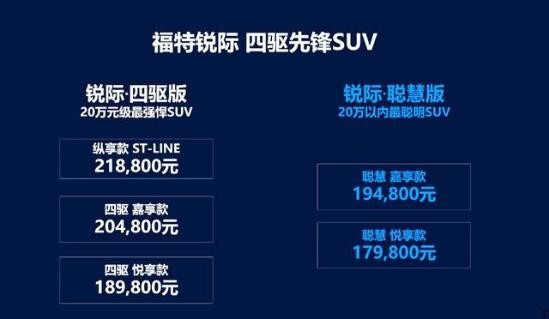 福特锐际 四驱先锋SUV

锐际·四驱版
20万元级最强悍SUV

纵享款 ST-LINE
218,800元

四驱 嘉享款
204,800元

四驱 悦享款
189,800元

锐际·聪慧版
20万以内最聪明SUV

聪慧 嘉享款
194,800元

聪慧 悦享款
179,800元